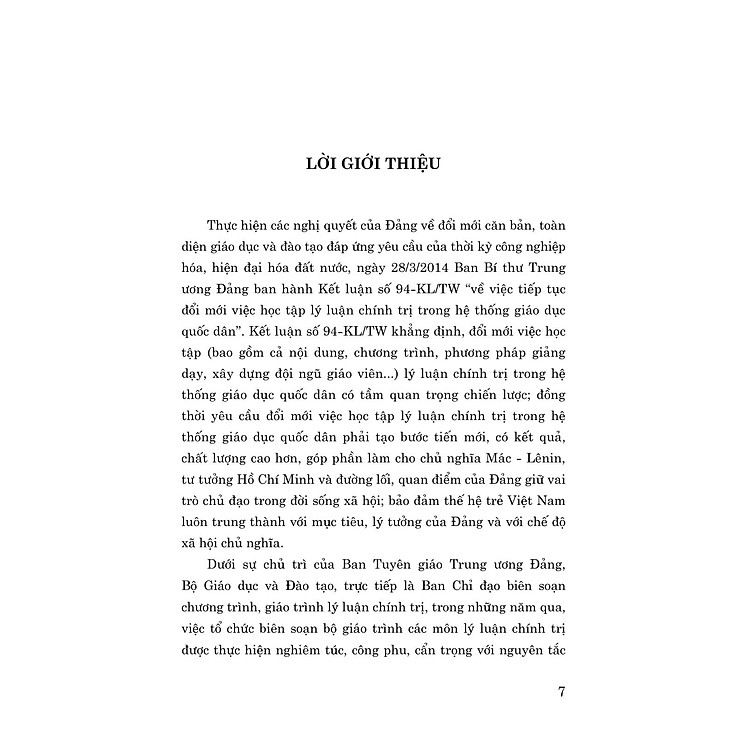 LỜI GIỚI THIỆU

Thực hiện các nghị quyết của Đảng về đổi mới căn bản, toàn diện giáo dục và đào tạo đáp ứng yêu cầu của thời kỳ công nghiệp hóa, hiện đại hóa đất nước, ngày 28/3/2014 Ban Bí thư Trung ương Đảng ban hành Kết luận số 94-KL/TW "về việc tiếp tục đổi mới việc học tập lý luận chính trị trong hệ thống giáo dục quốc dân". Kết luận số 94-KL/TW khẳng định, đổi mới việc học tập (bao gồm cả nội dung, chương trình, phương pháp giảng dạy, xây dựng đội ngũ giáo viên...) lý luận chính trị trong hệ thống giáo dục quốc dân có tầm quan trọng chiến lược; đồng thời yêu cầu đổi mới việc học tập lý luận chính trị trong hệ thống giáo dục quốc dân phải tạo bước tiến mới, có kết quả, chất lượng cao hơn, góp phần làm cho chủ nghĩa Mác - Lênin, tư tưởng Hồ Chí Minh và đường lối, quan điểm của Đảng giữ vai trò chủ đạo trong đời sống xã hội; bảo đảm thế hệ trẻ Việt Nam luôn trung thành với mục tiêu, lý tưởng của Đảng và với chế độ xã hội chủ nghĩa.

Dưới sự chủ trì của Ban Tuyên giáo Trung ương Đảng, Bộ Giáo dục và Đào tạo, trực tiếp là Ban Chỉ đạo biên soạn chương trình, giáo trình lý luận chính trị, trong những năm qua, việc tổ chức biên soạn bộ giáo trình các môn lý luận chính trị được thực hiện nghiêm túc, công phu, cẩn trọng với nguyên tắc

7